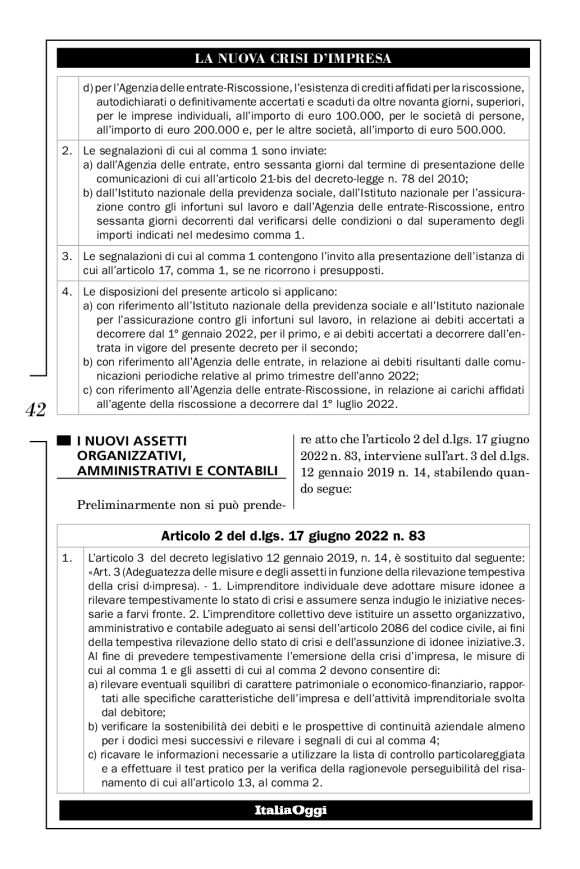 LA NUOVA CRISI D'IMPRESA

| | |
|---|---|
| | d) per l'Agenzia delle entrate-Riscossione, l'esistenza di crediti affidati per la riscossione, autodichiarati o definitivamente accertati e scaduti da oltre novanta giorni, superiori, per le imprese individuali, all'importo di euro 100.000, per le società di persone, all'importo di euro 200.000 e, per le altre società, all'importo di euro 500.000. |
| 2. | Le segnalazioni di cui al comma 1 sono inviate: a) dall'Agenzia delle entrate, entro sessanta giorni dal termine di presentazione delle comunicazioni di cui all'articolo 21-bis del decreto-legge n. 78 del 2010; b) dall'Istituto nazionale della previdenza sociale, dall'Istituto nazionale per l'assicurazione contro gli infortuni sul lavoro e dall'Agenzia delle entrate-Riscossione, entro sessanta giorni decorrenti dal verificarsi delle condizioni o dal superamento degli importi indicati nel medesimo comma 1. |
| 3. | Le segnalazioni di cui al comma 1 contengono l'invito alla presentazione dell'istanza di cui all'articolo 17, comma 1, se ne ricorrono i presupposti. |
| 4. | Le disposizioni del presente articolo si applicano: a) con riferimento all'Istituto nazionale della previdenza sociale e all'Istituto nazionale per l'assicurazione contro gli infortuni sul lavoro, in relazione ai debiti accertati a decorrere dal 1° gennaio 2022, per il primo, e ai debiti accertati a decorrere dall'entrata in vigore del presente decreto per il secondo; b) con riferimento all'Agenzia delle entrate, in relazione ai debiti risultanti dalle comunicazioni periodiche relative al primo trimestre dell'anno 2022; c) con riferimento all'Agenzia delle entrate-Riscossione, in relazione ai carichi affidati all'agente della riscossione a decorrere dal 1° luglio 2022. |

42

I NUOVI ASSETTI ORGANIZZATIVI, AMMINISTRATIVI E CONTABILI

Preliminarmente non si può prendere atto che l'articolo 2 del d.lgs. 17 giugno 2022 n. 83, interviene sull'art. 3 del d.lgs. 12 gennaio 2019 n. 14, stabilendo quando segue:

| Articolo 2 del d.lgs. 17 giugno 2022 n. 83 | |
|---|---|
| 1. | L'articolo 3 del decreto legislativo 12 gennaio 2019, n. 14, è sostituito dal seguente: «Art. 3 (Adeguatezza delle misure e degli assetti in funzione della rilevazione tempestiva della crisi d›impresa). - 1. L›imprenditore individuale deve adottare misure idonee a rilevare tempestivamente lo stato di crisi e assumere senza indugio le iniziative necessarie a farvi fronte. 2. L'imprenditore collettivo deve istituire un assetto organizzativo, amministrativo e contabile adeguato ai sensi dell'articolo 2086 del codice civile, ai fini della tempestiva rilevazione dello stato di crisi e dell'assunzione di idonee iniziative.3. Al fine di prevedere tempestivamente l'emersione della crisi d'impresa, le misure di cui al comma 1 e gli assetti di cui al comma 2 devono consentire di: a) rilevare eventuali squilibri di carattere patrimoniale o economico-finanziario, rapportati alle specifiche caratteristiche dell'impresa e dell'attività imprenditoriale svolta dal debitore; b) verificare la sostenibilità dei debiti e le prospettive di continuità aziendale almeno per i dodici mesi successivi e rilevare i segnali di cui al comma 4; c) ricavare le informazioni necessarie a utilizzare la lista di controllo particolareggiata e a effettuare il test pratico per la verifica della ragionevole perseguibilità del risanamento di cui all'articolo 13, al comma 2. |

ItaliaOggi